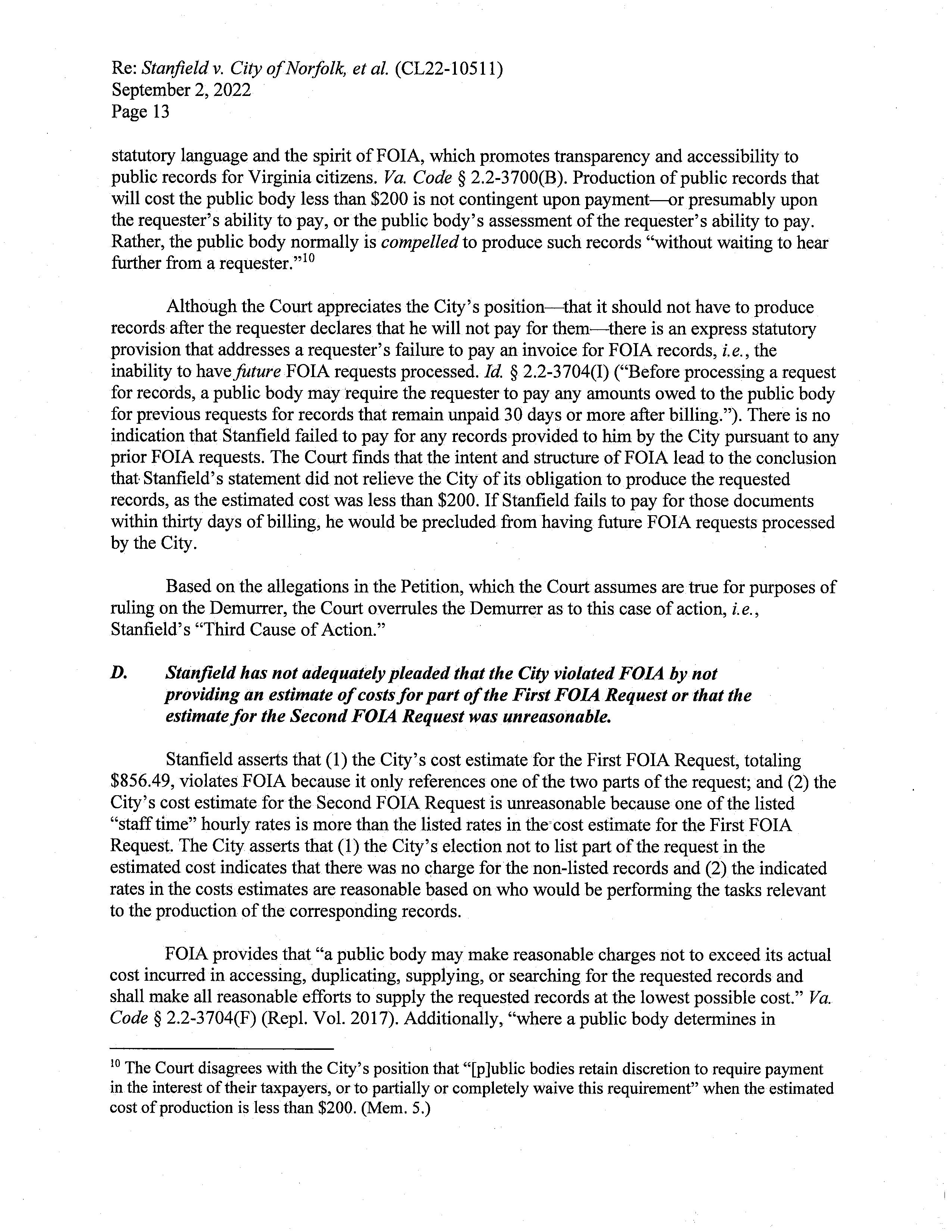 Re: Stanfield v. City of Norfolk, et al. (CL22-10511)
September 2, 2022
Page 13

statutory language and the spirit of FOIA, which promotes transparency and accessibility to public records for Virginia citizens. Va. Code § 2.2-3700(B). Production of public records that will cost the public body less than \$200 is not contingent upon payment—or presumably upon the requester's ability to pay, or the public body's assessment of the requester's ability to pay. Rather, the public body normally is compelled to produce such records "without waiting to hear further from a requester."$^{10}$

Although the Court appreciates the City's position—that it should not have to produce records after the requester declares that he will not pay for them—there is an express statutory provision that addresses a requester's failure to pay an invoice for FOIA records, i.e., the inability to have future FOIA requests processed. Id. § 2.2-3704(I) ("Before processing a request for records, a public body may require the requester to pay any amounts owed to the public body for previous requests for records that remain unpaid 30 days or more after billing."). There is no indication that Stanfield failed to pay for any records provided to him by the City pursuant to any prior FOIA requests. The Court finds that the intent and structure of FOIA lead to the conclusion that Stanfield's statement did not relieve the City of its obligation to produce the requested records, as the estimated cost was less than \$200. If Stanfield fails to pay for those documents within thirty days of billing, he would be precluded from having future FOIA requests processed by the City.

Based on the allegations in the Petition, which the Court assumes are true for purposes of ruling on the Demurrer, the Court overrules the Demurrer as to this case of action, i.e., Stanfield's "Third Cause of Action."

D. Stanfield has not adequately pleaded that the City violated FOIA by not providing an estimate of costs for part of the First FOIA Request or that the estimate for the Second FOIA Request was unreasonable.

Stanfield asserts that (1) the City's cost estimate for the First FOIA Request, totaling \$856.49, violates FOIA because it only references one of the two parts of the request; and (2) the City's cost estimate for the Second FOIA Request is unreasonable because one of the listed "staff time" hourly rates is more than the listed rates in the cost estimate for the First FOIA Request. The City asserts that (1) the City's election not to list part of the request in the estimated cost indicates that there was no charge for the non-listed records and (2) the indicated rates in the costs estimates are reasonable based on who would be performing the tasks relevant to the production of the corresponding records.

FOIA provides that "a public body may make reasonable charges not to exceed its actual cost incurred in accessing, duplicating, supplying, or searching for the requested records and shall make all reasonable efforts to supply the requested records at the lowest possible cost." Va. Code § 2.2-3704(F) (Repl. Vol. 2017). Additionally, "where a public body determines in

$^{10}$ The Court disagrees with the City's position that "[p]ublic bodies retain discretion to require payment in the interest of their taxpayers, or to partially or completely waive this requirement" when the estimated cost of production is less than \$200. (Mem. 5.)